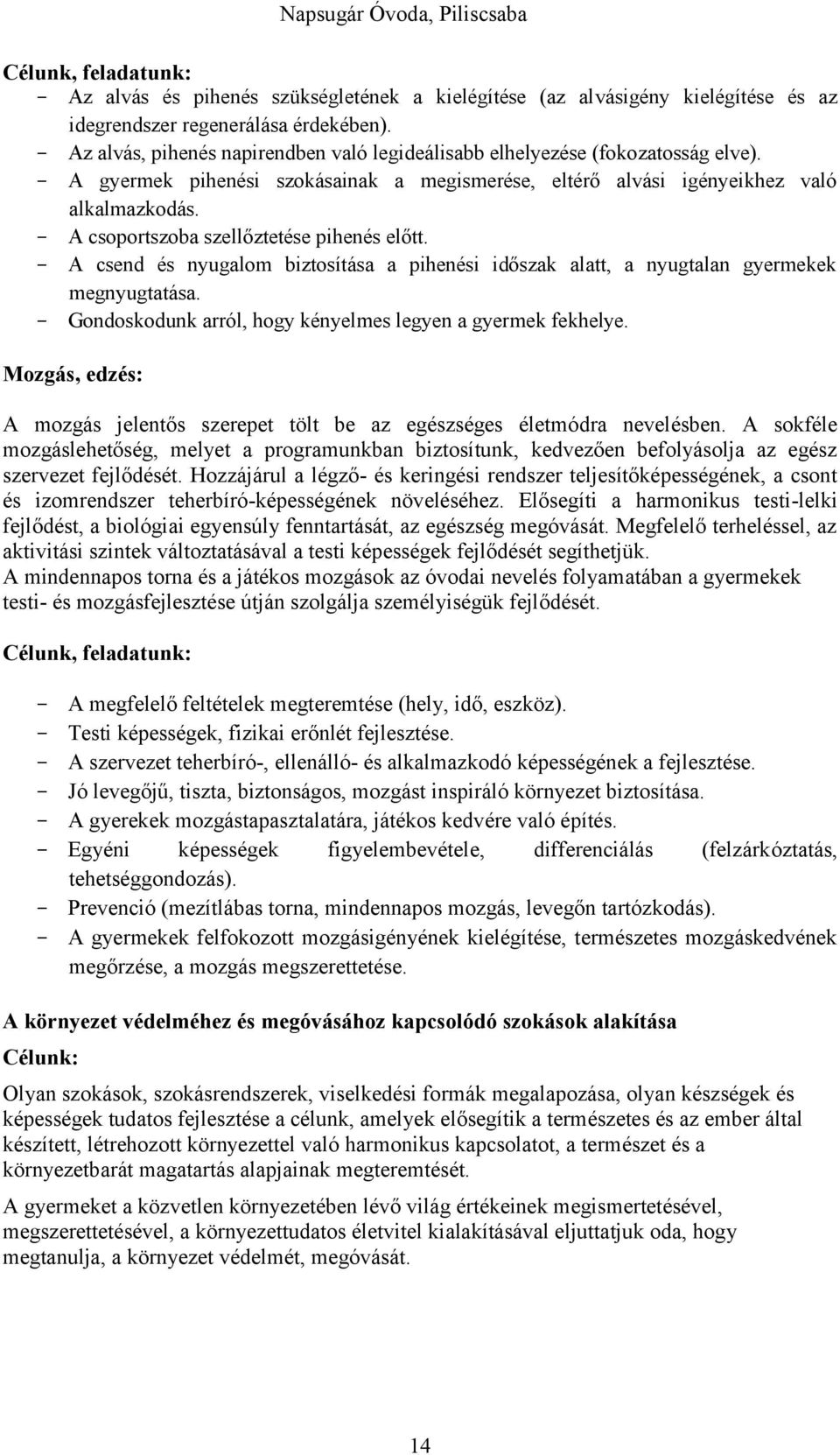 Napsugár Óvoda, Piliscsaba

Célunk, feladatunk:
- Az alvás és pihenés szükségletének a kielégítése (az alvásigény kielégítése és az idegrendszer regenerálása érdekében).
- Az alvás, pihenés napirendben való legideálisabb elhelyezése (fokozatosság elve).
- A gyermek pihenési szokásainak a megismerése, eltérő alvási igényeikhez való alkalmazkodás.
- A csoportszoba szellőztetése pihenés előtt.
- A csend és nyugalom biztosítása a pihenési időszak alatt, a nyugtalan gyermekek megnyugtatása.
- Gondoskodunk arról, hogy kényelmes legyen a gyermek fekhelye.

Mozgás, edzés:

A mozgás jelentős szerepet tölt be az egészséges életmódra nevelésben. A sokféle mozgáslehetőség, melyet a programunkban biztosítunk, kedvezően befolyásolja az egész szervezet fejlődését. Hozzájárul a légző- és keringési rendszer teljesítőképességének, a csont és izomrendszer teherbíró-képességének növeléséhez. Elősegíti a harmonikus testi-lelki fejlődést, a biológiai egyensúly fenntartását, az egészség megóvását. Megfelelő terheléssel, az aktivitási szintek változtatásával a testi képességek fejlődését segíthetjük.
A mindennapos torna és a játékos mozgások az óvodai nevelés folyamatában a gyermekek testi- és mozgásfejlesztése útján szolgálja személyiségük fejlődését.

Célunk, feladatunk:

- A megfelelő feltételek megteremtése (hely, idő, eszköz).
- Testi képességek, fizikai erőnlét fejlesztése.
- A szervezet teherbíró-, ellenálló- és alkalmazkodó képességének a fejlesztése.
- Jó levegőjű, tiszta, biztonságos, mozgást inspiráló környezet biztosítása.
- A gyerekek mozgástapasztalatára, játékos kedvére való építés.
- Egyéni képességek figyelembevétele, differenciálás (felzárkóztatás, tehetséggondozás).
- Prevenció (mezítlábas torna, mindennapos mozgás, levegőn tartózkodás).
- A gyermekek felfokozott mozgásigényének kielégítése, természetes mozgáskedvének megőrzése, a mozgás megszerettetése.

A környezet védelméhez és megóvásához kapcsolódó szokások alakítása
Célunk:

Olyan szokások, szokásrendszerek, viselkedési formák megalapozása, olyan készségek és képességek tudatos fejlesztése a célunk, amelyek elősegítik a természetes és az ember által készített, létrehozott környezettel való harmonikus kapcsolatot, a természet és a környezetbarát magatartás alapjainak megteremtését.

A gyermeket a közvetlen környezetében lévő világ értékeinek megismertetésével, megszerettetésével, a környezettudatos életvitel kialakításával eljuttatjuk oda, hogy megtanulja, a környezet védelmét, megóvását.

14